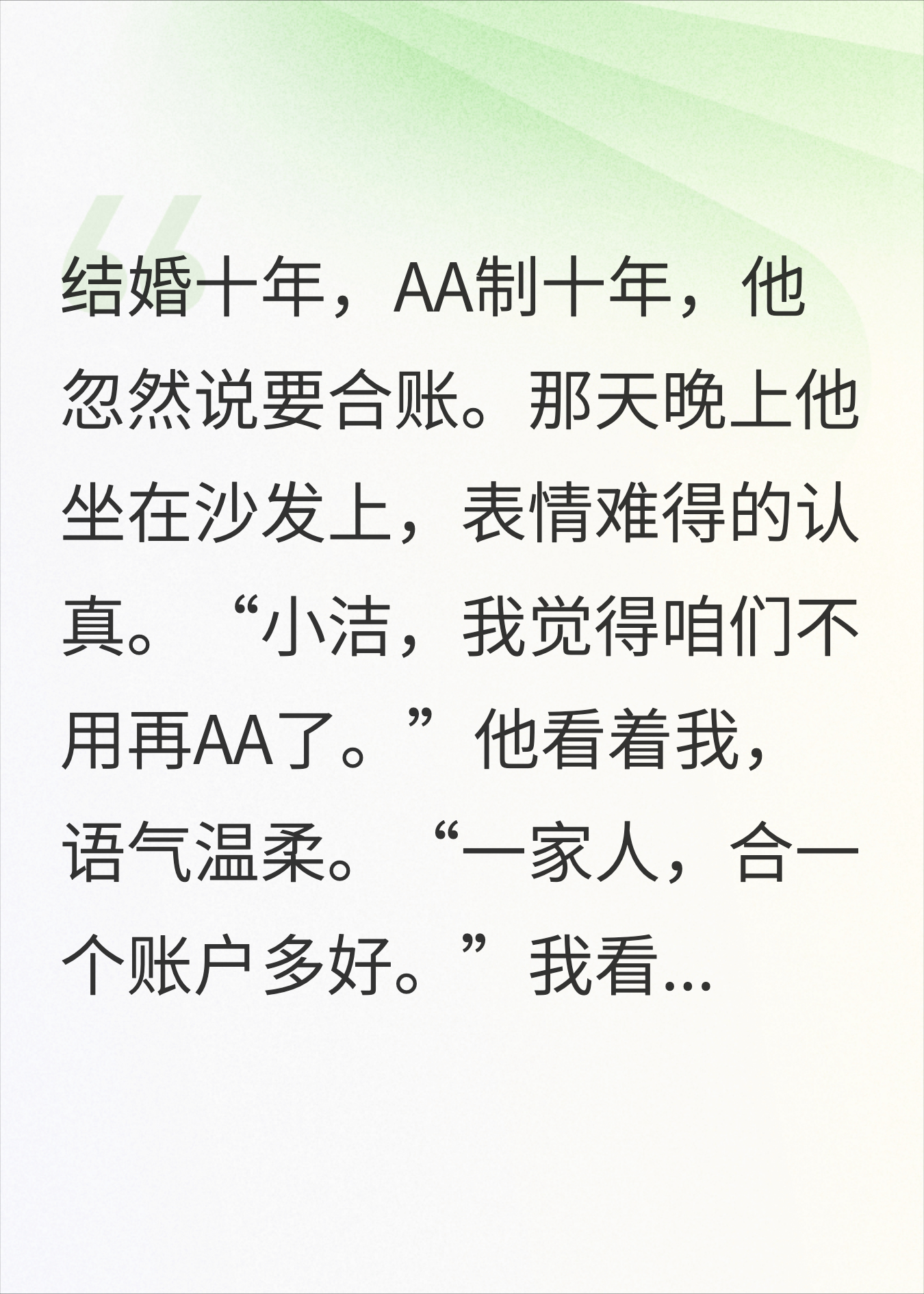 结婚十年，AA制十年，他忽然说要合账。那天晚上他坐在沙发上，表情难得的认真。“小洁，我觉得咱们不用再AA了。”他看着我，语气温柔。“一家人，合一个账户多好。”我看...